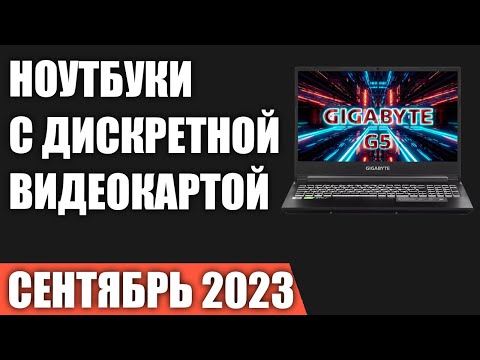 НОУТБУКИ С ДИСКРЕТНОЙ ВИДЕОКАРТОЙ

GIGABYTE G5

GIGABYTE

СЕНТЯБРЬ 2023